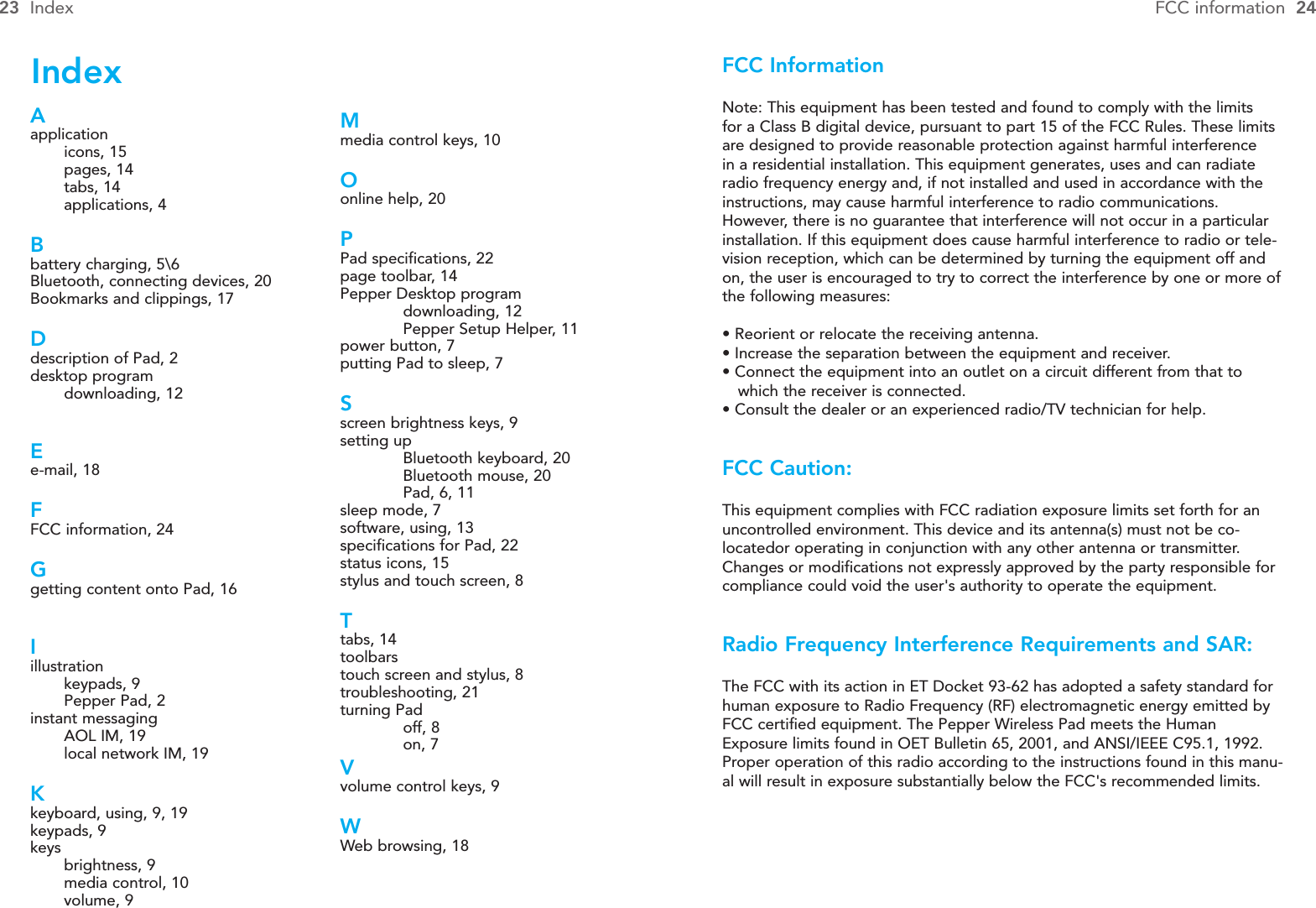 23 Index

Index

A
application
icons, 15
pages, 14
tabs, 14
applications, 4

B
battery charging, 5\6
Bluetooth, connecting devices, 20
Bookmarks and clippings, 17

D
description of Pad, 2
desktop program
downloading, 12

E
e-mail, 18

F
FCC information, 24

G
getting content onto Pad, 16

I
illustration
keypads, 9
Pepper Pad, 2
instant messaging
AOL IM, 19
local network IM, 19

K
keyboard, using, 9, 19
keypads, 9
keys
brightness, 9
media control, 10
volume, 9

M
media control keys, 10

O
online help, 20

P
Pad specifications, 22
page toolbar, 14
Pepper Desktop program
downloading, 12
Pepper Setup Helper, 11
power button, 7
putting Pad to sleep, 7

S
screen brightness keys, 9
setting up
Bluetooth keyboard, 20
Bluetooth mouse, 20
Pad, 6, 11
sleep mode, 7
software, using, 13
specifications for Pad, 22
status icons, 15
stylus and touch screen, 8

T
tabs, 14
toolbars
touch screen and stylus, 8
troubleshooting, 21
turning Pad
off, 8
on, 7

V
volume control keys, 9

W
Web browsing, 18

FCC information 24

FCC Information

Note: This equipment has been tested and found to comply with the limits for a Class B digital device, pursuant to part 15 of the FCC Rules. These limits are designed to provide reasonable protection against harmful interference in a residential installation. This equipment generates, uses and can radiate radio frequency energy and, if not installed and used in accordance with the instructions, may cause harmful interference to radio communications. However, there is no guarantee that interference will not occur in a particular installation. If this equipment does cause harmful interference to radio or television reception, which can be determined by turning the equipment off and on, the user is encouraged to try to correct the interference by one or more of the following measures:

• Reorient or relocate the receiving antenna.
• Increase the separation between the equipment and receiver.
• Connect the equipment into an outlet on a circuit different from that to which the receiver is connected.
• Consult the dealer or an experienced radio/TV technician for help.

FCC Caution:

This equipment complies with FCC radiation exposure limits set forth for an uncontrolled environment. This device and its antenna(s) must not be co-locatedor operating in conjunction with any other antenna or transmitter. Changes or modifications not expressly approved by the party responsible for compliance could void the user's authority to operate the equipment.

Radio Frequency Interference Requirements and SAR:

The FCC with its action in ET Docket 93-62 has adopted a safety standard for human exposure to Radio Frequency (RF) electromagnetic energy emitted by FCC certified equipment. The Pepper Wireless Pad meets the Human Exposure limits found in OET Bulletin 65, 2001, and ANSI/IEEE C95.1, 1992. Proper operation of this radio according to the instructions found in this manual will result in exposure substantially below the FCC's recommended limits.